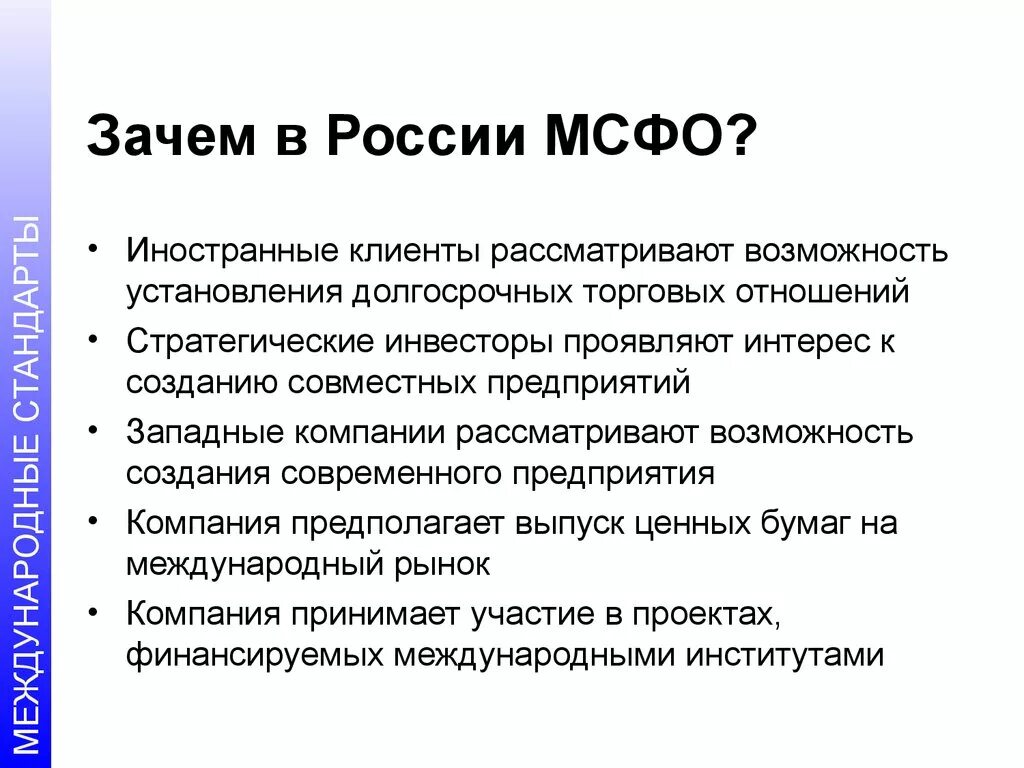 МЕЖДУНАРОДНЫЕ СТАНДАРТЫ

Зачем в России МСФО?

• Иностранные клиенты рассматривают возможность установления долгосрочных торговых отношений
• Стратегические инвесторы проявляют интерес к созданию совместных предприятий
• Западные компании рассматривают возможность создания современного предприятия
• Компания предполагает выпуск ценных бумаг на международный рынок
• Компания принимает участие в проектах, финансируемых международными институтами